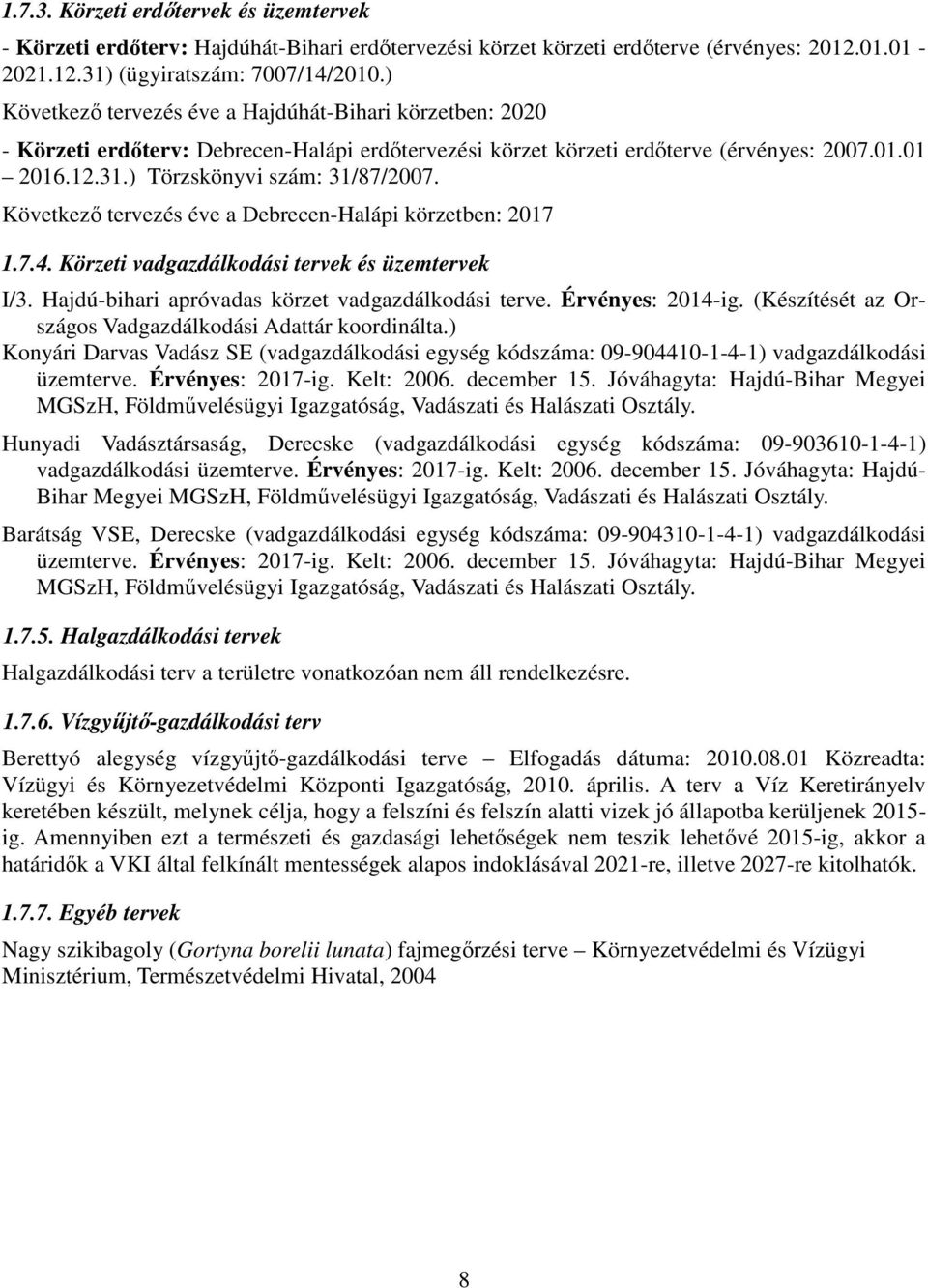 1.7.3. Körzeti erdőtervek és üzemtervek

- Körzeti erdőterv: Hajdúhát-Bihari erdőtervezési körzet körzeti erdőterve (érvényes: 2012.01.01 - 2021.12.31) (ügyiratszám: 7007/14/2010.)

Következő tervezés éve a Hajdúhát-Bihari körzetben: 2020

- Körzeti erdőterv: Debrecen-Halápi erdőtervezési körzet körzeti erdőterve (érvényes: 2007.01.01 – 2016.12.31.) Törzskönyvi szám: 31/87/2007.

Következő tervezés éve a Debrecen-Halápi körzetben: 2017

1.7.4. Körzeti vadgazdálkodási tervek és üzemtervek

I/3. Hajdú-bihari apróvadas körzet vadgazdálkodási terve. Érvényes: 2014-ig. (Készítését az Országos Vadgazdálkodási Adattár koordinálta.)

Konyári Darvas Vadász SE (vadgazdálkodási egység kódszáma: 09-904410-1-4-1) vadgazdálkodási üzemterve. Érvényes: 2017-ig. Kelt: 2006. december 15. Jóváhagyta: Hajdú-Bihar Megyei MGSzH, Földművelésügyi Igazgatóság, Vadászati és Halászati Osztály.

Hunyadi Vadásztársaság, Derecske (vadgazdálkodási egység kódszáma: 09-903610-1-4-1) vadgazdálkodási üzemterve. Érvényes: 2017-ig. Kelt: 2006. december 15. Jóváhagyta: Hajdú-Bihar Megyei MGSzH, Földművelésügyi Igazgatóság, Vadászati és Halászati Osztály.

Barátság VSE, Derecske (vadgazdálkodási egység kódszáma: 09-904310-1-4-1) vadgazdálkodási üzemterve. Érvényes: 2017-ig. Kelt: 2006. december 15. Jóváhagyta: Hajdú-Bihar Megyei MGSzH, Földművelésügyi Igazgatóság, Vadászati és Halászati Osztály.

1.7.5. Halgazdálkodási tervek

Halgazdálkodási terv a területre vonatkozóan nem áll rendelkezésre.

1.7.6. Vízgyűjtő-gazdálkodási terv

Berettyó alegység vízgyűjtő-gazdálkodási terve – Elfogadás dátuma: 2010.08.01 Közreadta: Vízügyi és Környezetvédelmi Központi Igazgatóság, 2010. április. A terv a Víz Keretirányelv keretében készült, melynek célja, hogy a felszíni és felszín alatti vizek jó állapotba kerüljenek 2015-ig. Amennyiben ezt a természeti és gazdasági lehetőségek nem teszik lehetővé 2015-ig, akkor a határidők a VKI által felkínált mentességek alapos indoklásával 2021-re, illetve 2027-re kitolhatók.

1.7.7. Egyéb tervek

Nagy szikibagoly (Gortyna borelii lunata) fajmegőrzési terve – Környezetvédelmi és Vízügyi Minisztérium, Természetvédelmi Hivatal, 2004

8